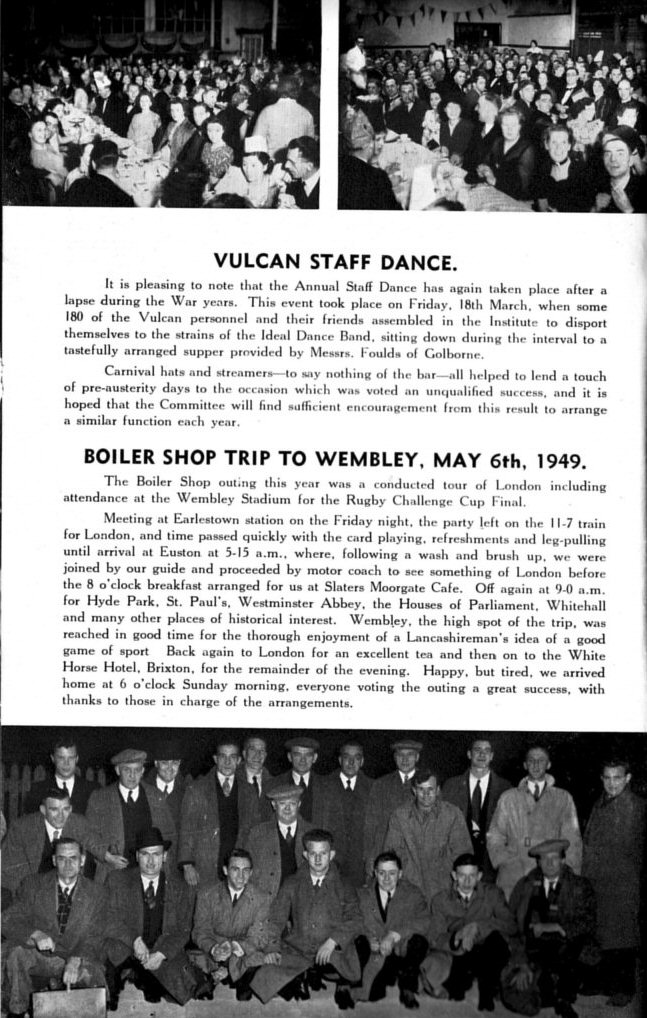 VULCAN STAFF DANCE.

It is pleasing to note that the Annual Staff Dance has again taken place after a lapse during the War years. This event took place on Friday, 18th March, when some 180 of the Vulcan personnel and their friends assembled in the Institute to disport themselves to the strains of the Ideal Dance Band, sitting down during the interval to a tastefully arranged supper provided by Messrs. Foulds of Golborne.

Carnival hats and streamers—to say nothing of the bar—all helped to lend a touch of pre-austerity days to the occasion which was voted an unqualified success, and it is hoped that the Committee will find sufficient encouragement from this result to arrange a similar function each year.

BOILER SHOP TRIP TO WEMBLEY, MAY 6th, 1949.

The Boiler Shop outing this year was a conducted tour of London including attendance at the Wembley Stadium for the Rugby Challenge Cup Final.

Meeting at Earlestown station on the Friday night, the party left on the 11-7 train for London, and time passed quickly with the card playing, refreshments and leg-pulling until arrival at Euston at 5-15 a.m., where, following a wash and brush up, we were joined by our guide and proceeded by motor coach to see something of London before the 8 o'clock breakfast arranged for us at Slaters Moorgate Cafe. Off again at 9-0 a.m. for Hyde Park, St. Paul's, Westminster Abbey, the Houses of Parliament, Whitehall and many other places of historical interest. Wembley, the high spot of the trip, was reached in good time for the thorough enjoyment of a Lancashireman's idea of a good game of sport Back again to London for an excellent tea and then on to the White Horse Hotel, Brixton, for the remainder of the evening. Happy, but tired, we arrived home at 6 o'clock Sunday morning, everyone voting the outing a great success, with thanks to those in charge of the arrangements.